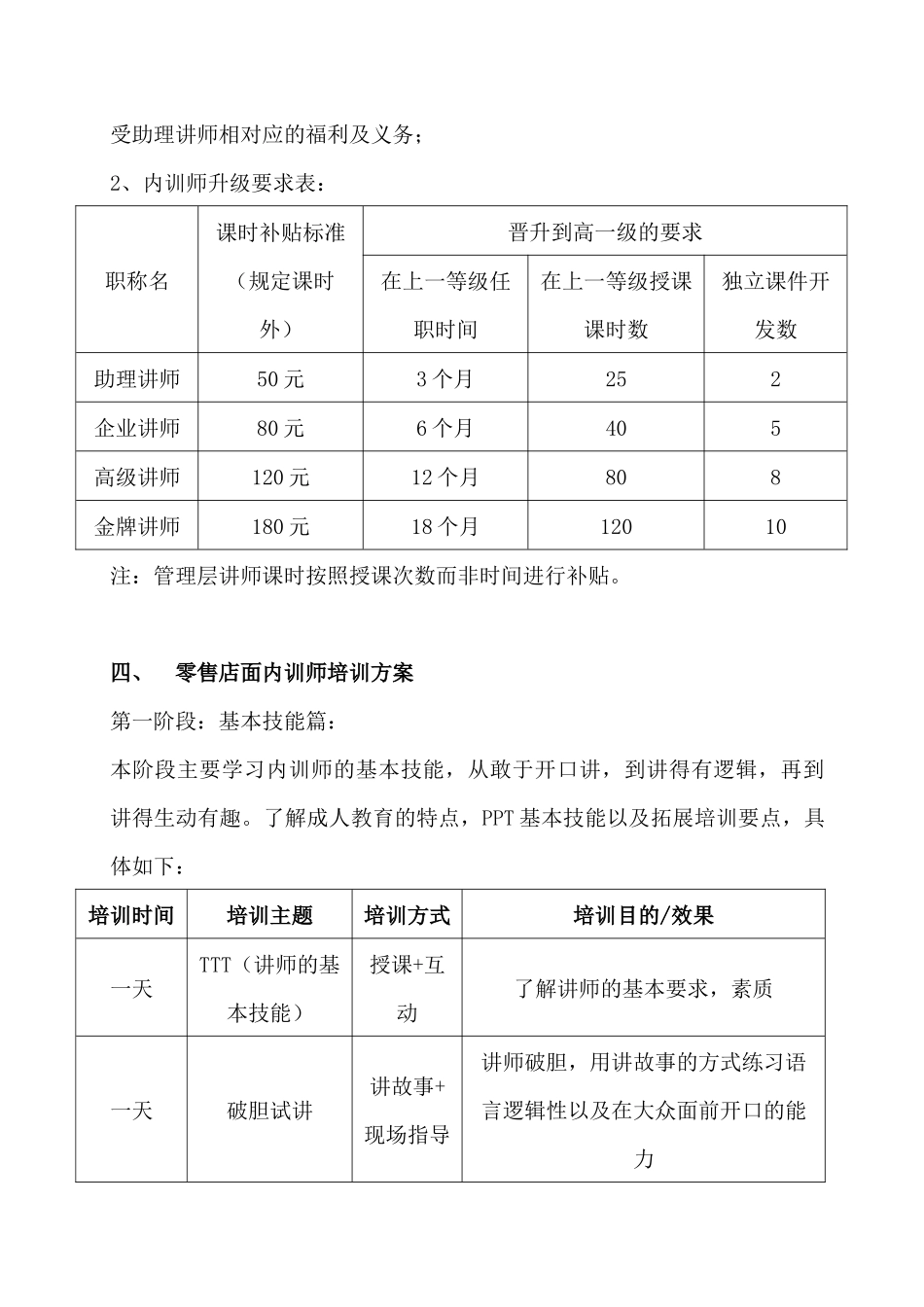 受助理讲师相对应的福利及义务；

2、内训师升级要求表：

| 职称名 | 课时补贴标准（规定课时外） | 晋升到高一级的要求 | | |
|---|---|---|---|---|
| | | 在上一等级任职时间 | 在上一等级授课课时数 | 独立课件开发数 |
| 助理讲师 | 50元 | 3个月 | 25 | 2 |
| 企业讲师 | 80元 | 6个月 | 40 | 5 |
| 高级讲师 | 120元 | 12个月 | 80 | 8 |
| 金牌讲师 | 180元 | 18个月 | 120 | 10 |

注：管理层讲师课时按照授课次数而非时间进行补贴。

四、 零售店面内训师培训方案

第一阶段：基本技能篇：

本阶段主要学习内训师的基本技能，从敢于开口讲，到讲得有逻辑，再到讲得生动有趣。了解成人教育的特点，PPT基本技能以及拓展培训要点，具体如下：

| 培训时间 | 培训主题 | 培训方式 | 培训目的/效果 |
|---|---|---|---|
| 一天 | TTT（讲师的基本技能） | 授课+互动 | 了解讲师的基本要求，素质 |
| 一天 | 破胆试讲 | 讲故事+现场指导 | 讲师破胆，用讲故事的方式练习语言逻辑性以及在大众面前开口的能力 |